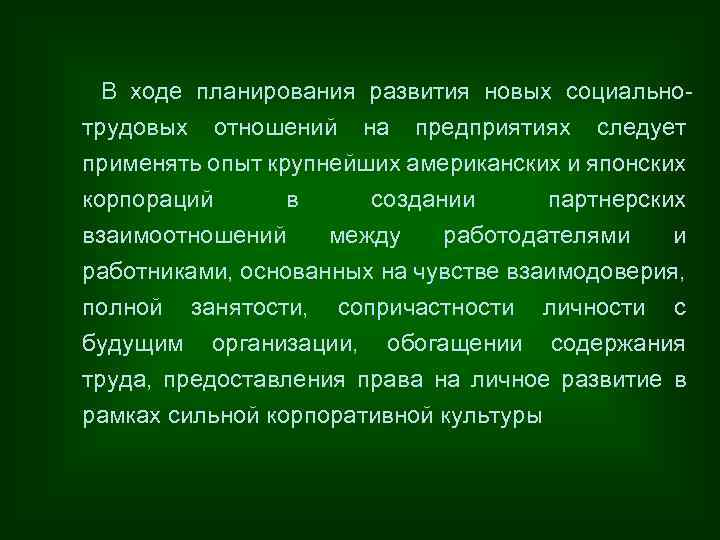 В ходе планирования развития новых социально-трудовых отношений на предприятиях следует применять опыт крупнейших американских и японских корпораций в создании партнерских взаимоотношений между работодателями и работниками, основанных на чувстве взаимодоверия, полной занятости, сопричастности личности с будущим организации, обогащении содержания труда, предоставления права на личное развитие в рамках сильной корпоративной культуры